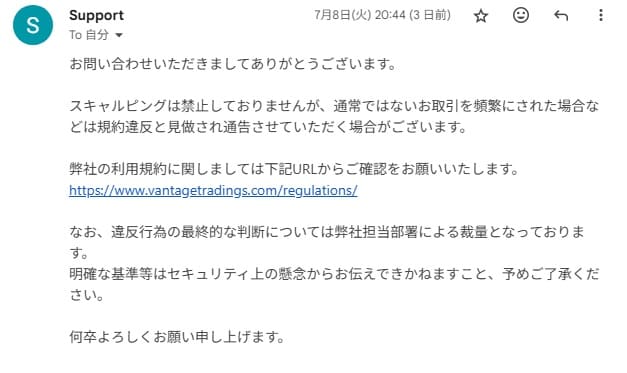 S

Support

To 自分

7月8日(火) 20:44 (3 日前)

お問い合わせいただきましてありがとうございます。

スキャルピングは禁止しておりませんが、通常ではないお取引を頻繁にされた場合などは規約違反と見做され通告させていただく場合がございます。

弊社の利用規約に関しましては下記URLからご確認をお願いいたします。
https://www.vantagetradings.com/regulations/

なお、違反行為の最終的な判断については弊社担当部署による裁量となっております。
明確な基準等はセキュリティ上の懸念からお伝えできかねますこと、予めご了承ください。

何卒よろしくお願い申し上げます。